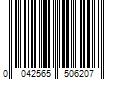 0 042565 506207